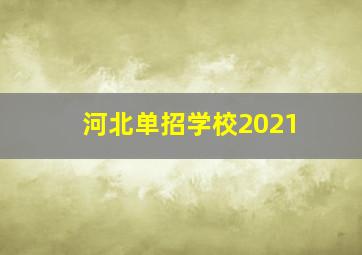 河北单招学校2021